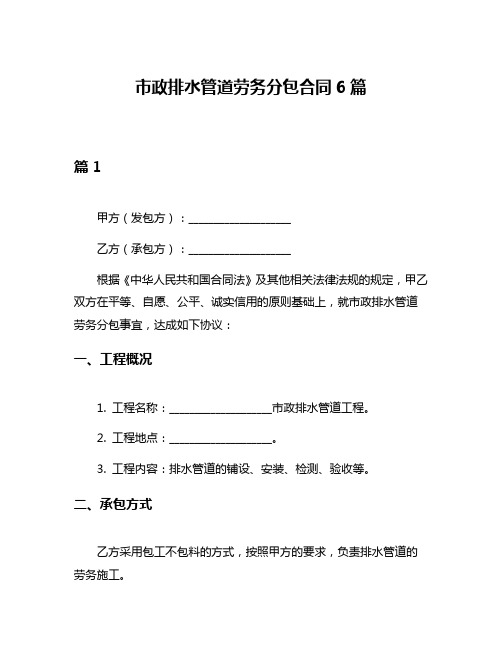 市政排水管道劳务分包合同 6 篇

篇 1

甲方（发包方）：__________________

乙方（承包方）：__________________

根据《中华人民共和国合同法》及其他相关法律法规的规定，甲乙双方在平等、自愿、公平、诚实信用的原则基础上，就市政排水管道劳务分包事宜，达成如下协议：

一、工程概况

1. 工程名称：__________________市政排水管道工程。

2. 工程地点：__________________。

3. 工程内容：排水管道的铺设、安装、检测、验收等。

二、承包方式

乙方采用包工不包料的方式，按照甲方的要求，负责排水管道的劳务施工。